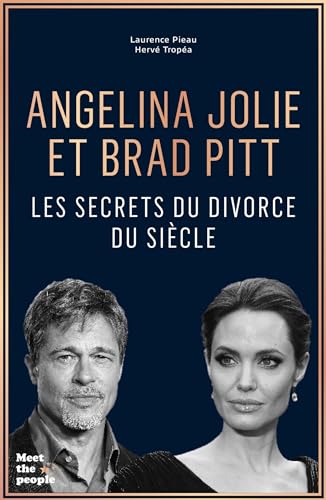 Laurence Pieau
Hervé Tropéa

ANGELINA JOLIE ET BRAD PITT

LES SECRETS DU DIVORCE DU SIÈCLE

Meet the people